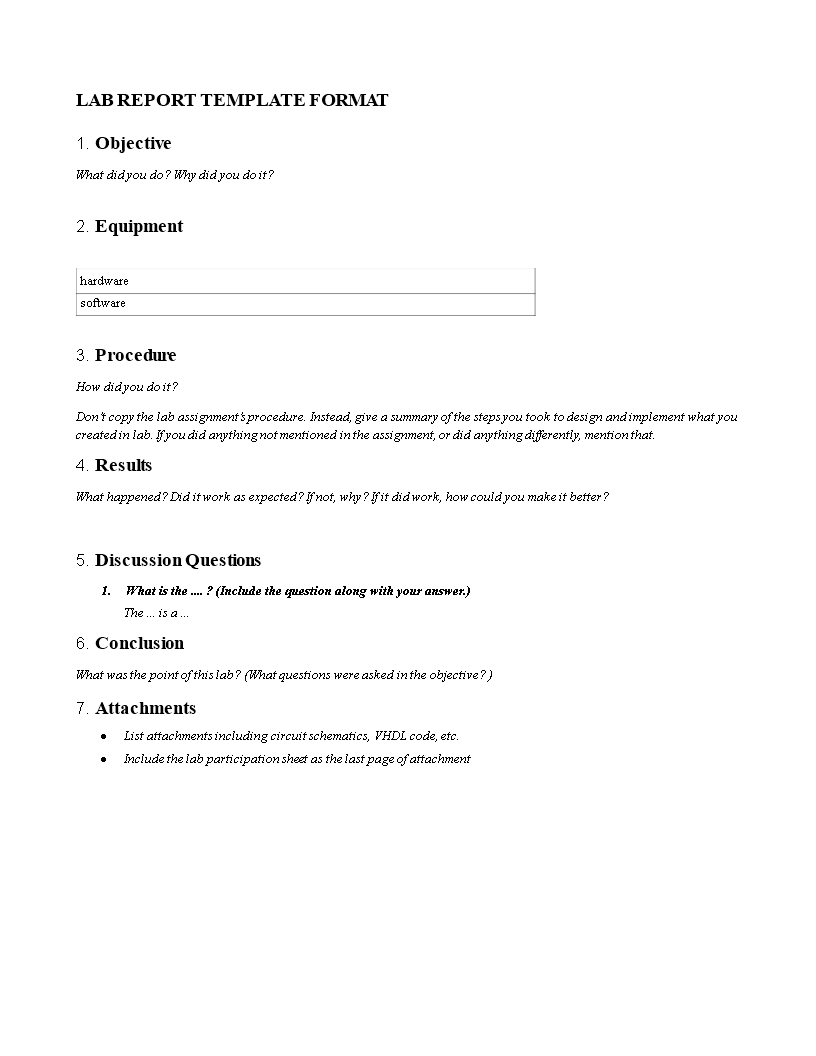 LAB REPORT TEMPLATE FORMAT

1. Objective

What did you do? Why did you do it?

2. Equipment

| hardware |
|---|
| software |

3. Procedure

How did you do it?

Don't copy the lab assignment's procedure. Instead, give a summary of the steps you took to design and implement what you created in lab. If you did anything not mentioned in the assignment, or did anything differently, mention that.

4. Results

What happened? Did it work as expected? If not, why? If it did work, how could you make it better?

5. Discussion Questions

1. What is the .... ? (Include the question along with your answer.)
The ... is a ...

6. Conclusion

What was the point of this lab? (What questions were asked in the objective? )

7. Attachments

• List attachments including circuit schematics, VHDL code, etc.
• Include the lab participation sheet as the last page of attachment